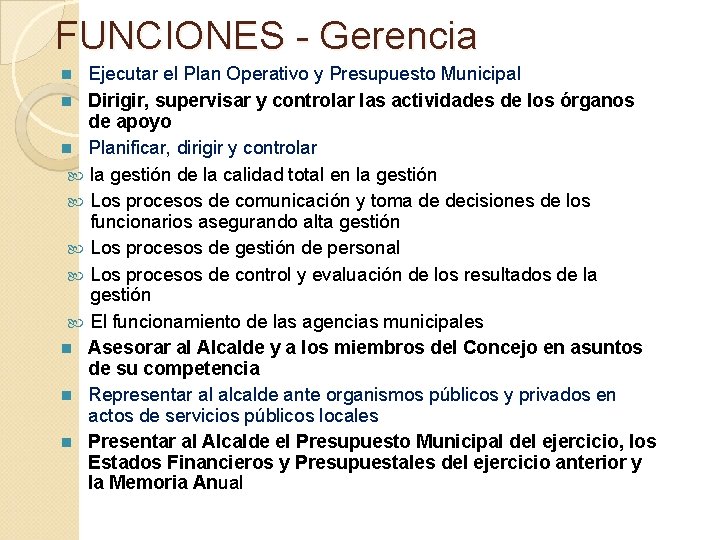 FUNCIONES - Gerencia

- Ejecutar el Plan Operativo y Presupuesto Municipal
- Dirigir, supervisar y controlar las actividades de los órganos de apoyo
- Planificar, dirigir y controlar
  - la gestión de la calidad total en la gestión
  - Los procesos de comunicación y toma de decisiones de los funcionarios asegurando alta gestión
  - Los procesos de gestión de personal
  - Los procesos de control y evaluación de los resultados de la gestión
  - El funcionamiento de las agencias municipales
- Asesorar al Alcalde y a los miembros del Concejo en asuntos de su competencia
- Representar al alcalde ante organismos públicos y privados en actos de servicios públicos locales
- Presentar al Alcalde el Presupuesto Municipal del ejercicio, los Estados Financieros y Presupuestales del ejercicio anterior y la Memoria Anual